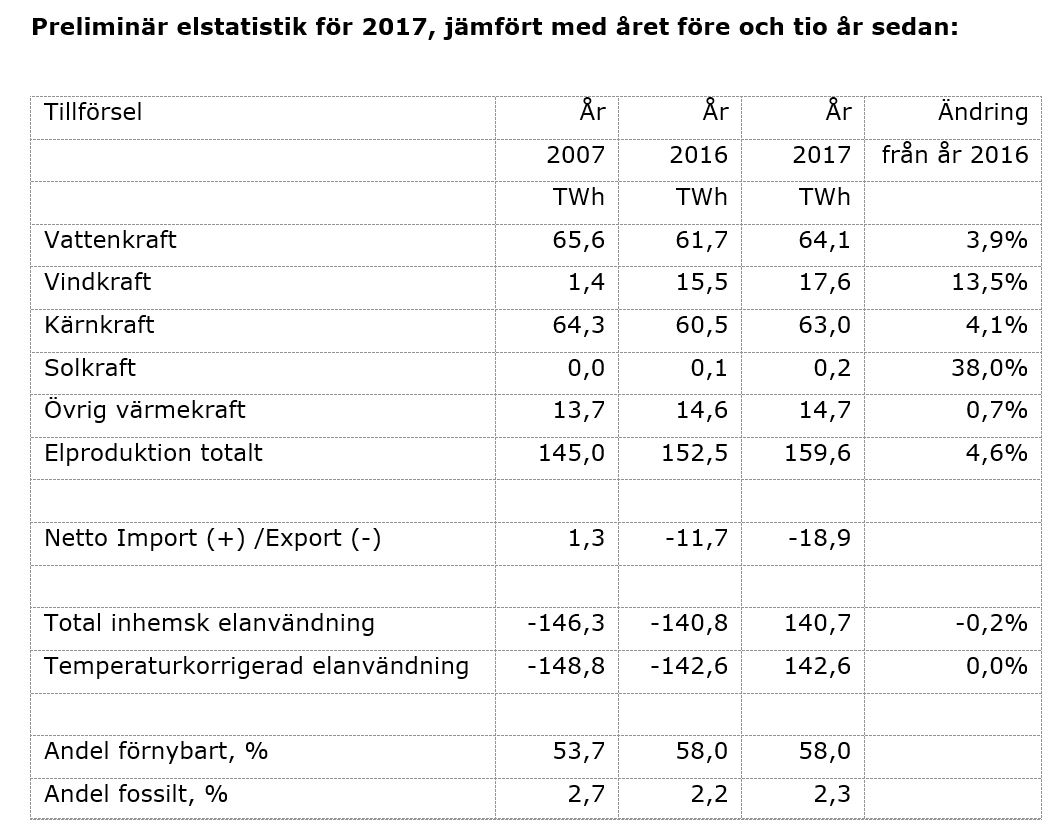 **Preliminär elstatistik för 2017, jämfört med året före och tio år sedan:**

| Tillförsel | År | År | År | Ändring |
|---|---|---|---|---|
| | 2007 | 2016 | 2017 | från år 2016 |
| | TWh | TWh | TWh | |
| Vattenkraft | 65,6 | 61,7 | 64,1 | 3,9% |
| Vindkraft | 1,4 | 15,5 | 17,6 | 13,5% |
| Kärnkraft | 64,3 | 60,5 | 63,0 | 4,1% |
| Solkraft | 0,0 | 0,1 | 0,2 | 38,0% |
| Övrig värmekraft | 13,7 | 14,6 | 14,7 | 0,7% |
| Elproduktion totalt | 145,0 | 152,5 | 159,6 | 4,6% |
| | | | | |
| Netto Import (+) /Export (-) | 1,3 | -11,7 | -18,9 | |
| | | | | |
| Total inhemsk elanvändning | -146,3 | -140,8 | 140,7 | -0,2% |
| Temperaturkorrigerad elanvändning | -148,8 | -142,6 | 142,6 | 0,0% |
| | | | | |
| Andel förnybart, % | 53,7 | 58,0 | 58,0 | |
| Andel fossilt, % | 2,7 | 2,2 | 2,3 | |